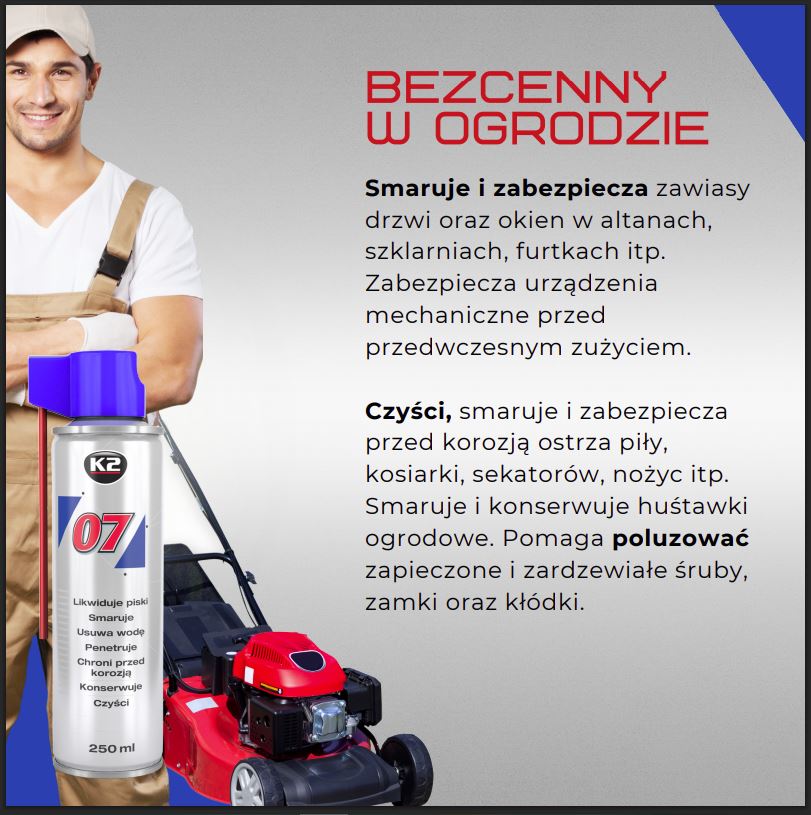 BEZCENNY W OGRODZIE

Smaruje i zabezpiecza zawiasy drzwi oraz okien w altanach, szklarniach, furtkach itp. Zabezpiecza urządzenia mechaniczne przed przedwczesnym zużyciem.

Czyści, smaruje i zabezpiecza przed korozją ostrza piły, kosiarki, sekatorów, nożyc itp. Smaruje i konserwuje huśtawki ogrodowe. Pomaga poluzować zapieczone i zardzewiałe śruby, zamki oraz kłódki.

K2

07

Likwiduje piski
Smaruje
Usuwa wodę
Penetruje
Chroni przed korozją
Konserwuje
Czyści

250 ml